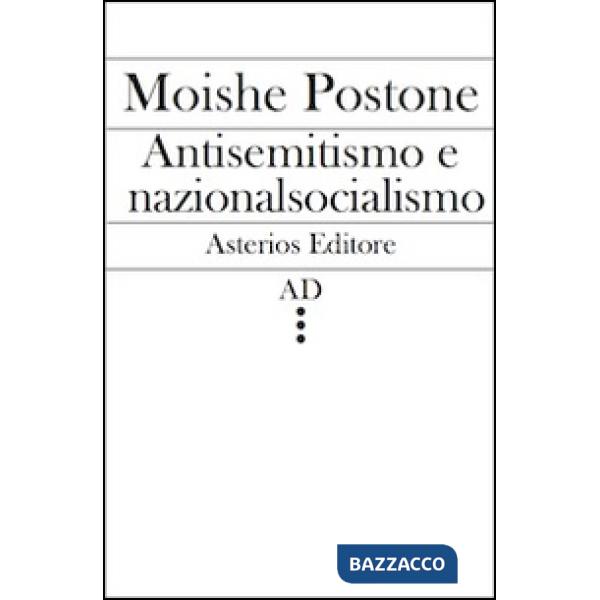 Moishe Postone

Antisemitismo e nazionalsocialismo

Asterios Editore

AD

BAZZACCO